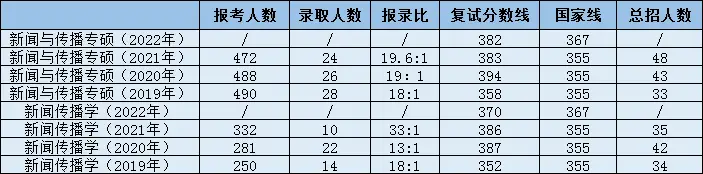 |  | 报考人数 | 录取人数 | 报录比 | 复试分数线 | 国家线 | 总招人数 |
|---|---|---|---|---|---|---|
| 新闻与传播专硕（2022年） | / | / | / | 382 | 367 | / |
| 新闻与传播专硕（2021年） | 472 | 24 | 19.6:1 | 383 | 355 | 48 |
| 新闻与传播专硕（2020年） | 488 | 26 | 19: 1 | 394 | 355 | 43 |
| 新闻与传播专硕（2019年） | 490 | 28 | 18:1 | 358 | 355 | 33 |
| 新闻传播学（2022年） | / | / | / | 370 | 367 | / |
| 新闻传播学（2021年） | 332 | 10 | 33:1 | 386 | 355 | 35 |
| 新闻传播学（2020年） | 281 | 22 | 13:1 | 387 | 355 | 42 |
| 新闻传播学（2019年） | 250 | 14 | 18:1 | 352 | 355 | 34 |